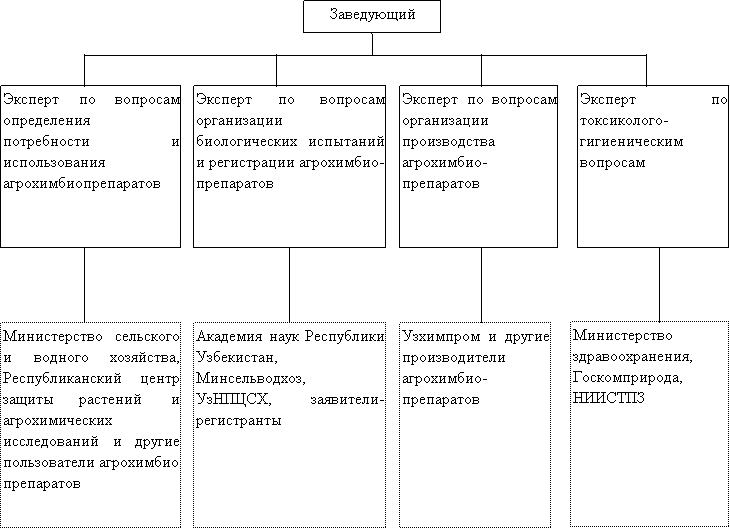 Заведующий

Эксперт по вопросам определения потребности и использования агрохимбиопрепаратов

Эксперт по вопросам организации биологических испытаний и регистрации агрохимбиопрепаратов

Эксперт по вопросам организации производства агрохимбиопрепаратов

Эксперт по токсиколого-гигиеническим вопросам

Министерство сельского и водного хозяйства, Республиканский центр защиты растений и агрохимических исследований и другие пользователи агрохимбио препаратов

Академия наук Республики Узбекистан, Минсельводхоз, УзНПЦСХ, заявители-регистранты

Узхимпром и другие производители агрохимбиопрепаратов

Министерство здравоохранения, Госкомприрода, НИИСТПЗ